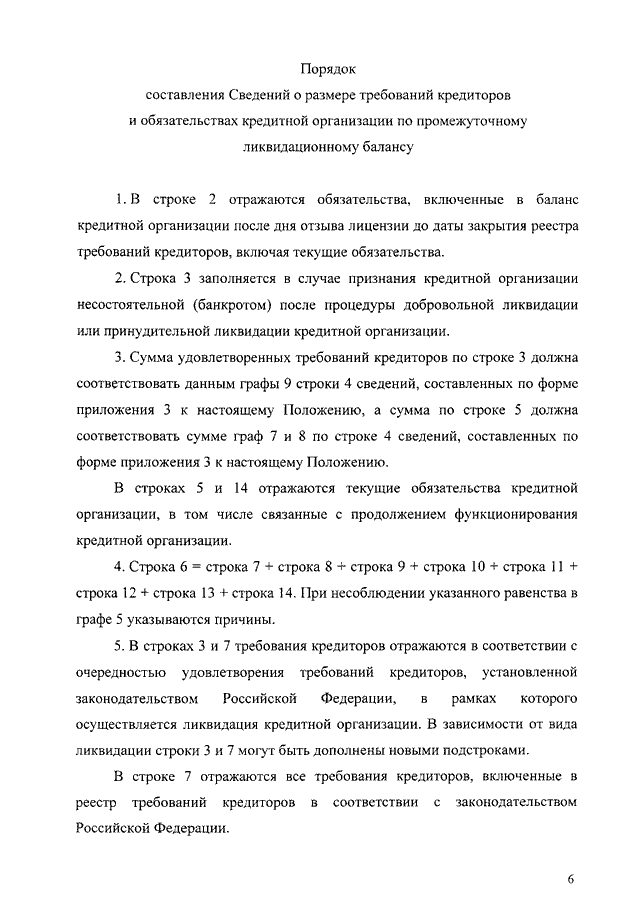 Порядок
составления Сведений о размере требований кредиторов и обязательствах кредитной организации по промежуточному ликвидационному балансу

1. В строке 2 отражаются обязательства, включенные в баланс кредитной организации после дня отзыва лицензии до даты закрытия реестра требований кредиторов, включая текущие обязательства.

2. Строка 3 заполняется в случае признания кредитной организации несостоятельной (банкротом) после процедуры добровольной ликвидации или принудительной ликвидации кредитной организации.

3. Сумма удовлетворенных требований кредиторов по строке 3 должна соответствовать данным графы 9 строки 4 сведений, составленных по форме приложения 3 к настоящему Положению, а сумма по строке 5 должна соответствовать сумме граф 7 и 8 по строке 4 сведений, составленных по форме приложения 3 к настоящему Положению.

В строках 5 и 14 отражаются текущие обязательства кредитной организации, в том числе связанные с продолжением функционирования кредитной организации.

4. Строка 6 = строка 7 + строка 8 + строка 9 + строка 10 + строка 11 + строка 12 + строка 13 + строка 14. При несоблюдении указанного равенства в графе 5 указываются причины.

5. В строках 3 и 7 требования кредиторов отражаются в соответствии с очередностью удовлетворения требований кредиторов, установленной законодательством Российской Федерации, в рамках которого осуществляется ликвидация кредитной организации. В зависимости от вида ликвидации строки 3 и 7 могут быть дополнены новыми подстроками.

В строке 7 отражаются все требования кредиторов, включенные в реестр требований кредиторов в соответствии с законодательством Российской Федерации.

6